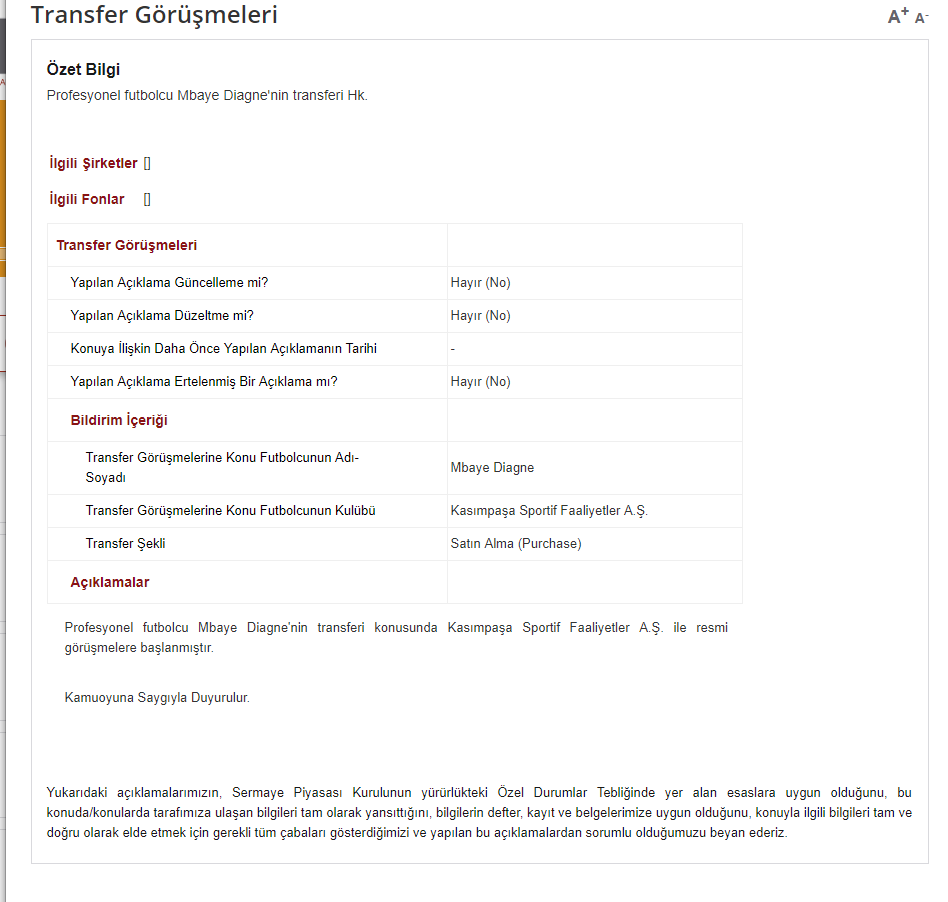 Transfer Görüşmeleri

A+ A-

Özet Bilgi
Profesyonel futbolcu Mbaye Diagne'nin transferi Hk.

İlgili Şirketler []

İlgili Fonlar []

| Transfer Görüşmeleri | |
|---|---|
| Yapılan Açıklama Güncelleme mi? | Hayır (No) |
| Yapılan Açıklama Düzeltme mi? | Hayır (No) |
| Konuya İlişkin Daha Önce Yapılan Açıklamanın Tarihi | - |
| Yapılan Açıklama Ertelenmiş Bir Açıklama mı? | Hayır (No) |
| Bildirim İçeriği | |
| Transfer Görüşmelerine Konu Futbolcunun Adı-Soyadı | Mbaye Diagne |
| Transfer Görüşmelerine Konu Futbolcunun Kulübü | Kasımpaşa Sportif Faaliyetler A.Ş. |
| Transfer Şekli | Satın Alma (Purchase) |
| Açıklamalar | |

Profesyonel futbolcu Mbaye Diagne'nin transferi konusunda Kasımpaşa Sportif Faaliyetler A.Ş. ile resmi görüşmelere başlanmıştır.

Kamuoyuna Saygıyla Duyurulur.

Yukarıdaki açıklamalarımızın, Sermaye Piyasası Kurulunun yürürlükteki Özel Durumlar Tebliğinde yer alan esaslara uygun olduğunu, bu konuda/konularda tarafımıza ulaşan bilgileri tam olarak yansıttığını, bilgilerin defter, kayıt ve belgelerimize uygun olduğunu, konuyla ilgili bilgileri tam ve doğru olarak elde etmek için gerekli tüm çabaları gösterdiğimizi ve yapılan bu açıklamalardan sorumlu olduğumuzu beyan ederiz.